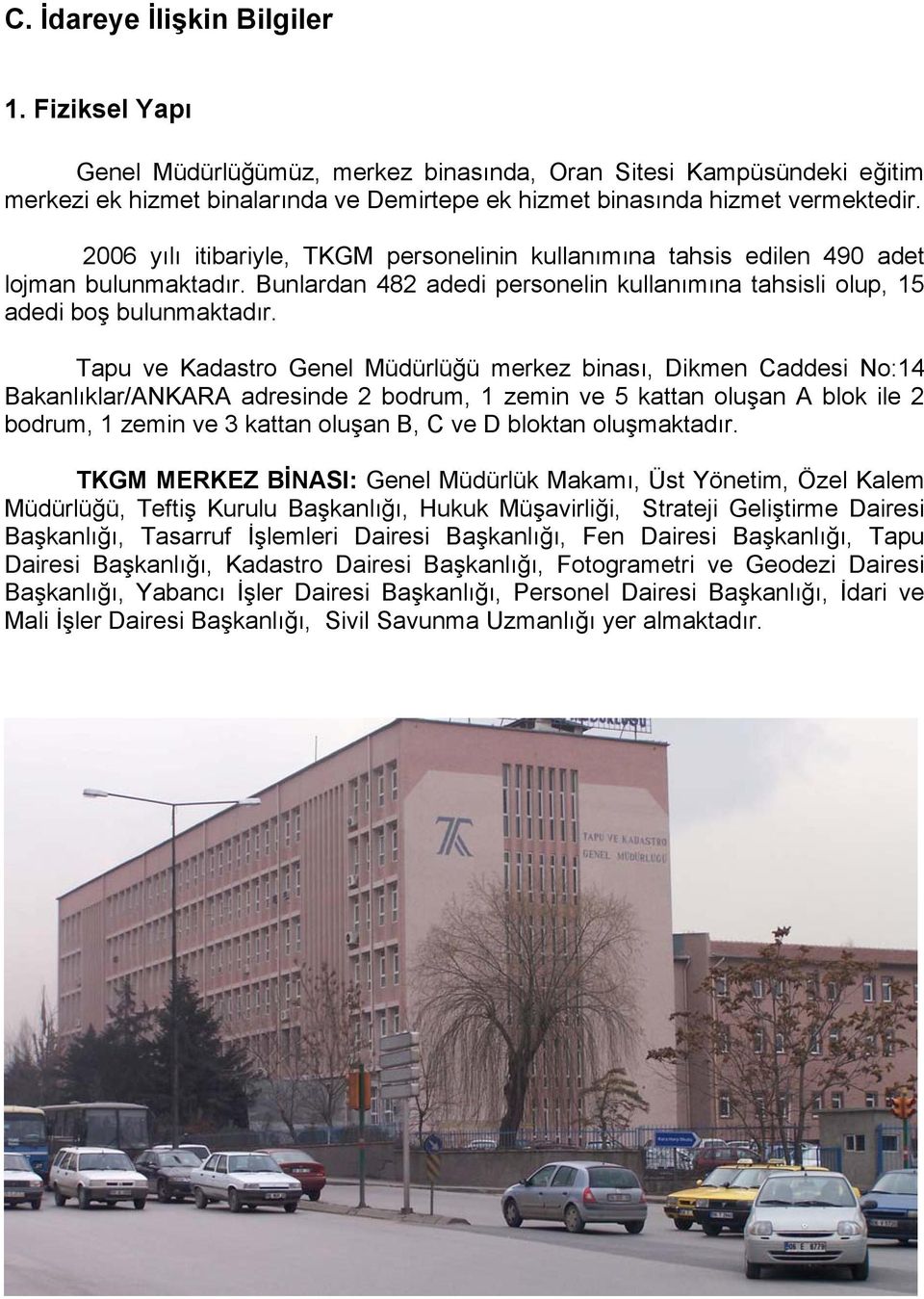 C. İdareye İlişkin Bilgiler

1. Fiziksel Yapı

Genel Müdürlüğümüz, merkez binasında, Oran Sitesi Kampüsündeki eğitim merkezi ek hizmet binalarında ve Demirtepe ek hizmet binasında hizmet vermektedir.

2006 yılı itibariyle, TKGM personelinin kullanımına tahsis edilen 490 adet lojman bulunmaktadır. Bunlardan 482 adedi personelin kullanımına tahsisli olup, 15 adedi boş bulunmaktadır.

Tapu ve Kadastro Genel Müdürlüğü merkez binası, Dikmen Caddesi No:14 Bakanlıklar/ANKARA adresinde 2 bodrum, 1 zemin ve 5 kattan oluşan A blok ile 2 bodrum, 1 zemin ve 3 kattan oluşan B, C ve D bloktan oluşmaktadır.

TKGM MERKEZ BİNASI: Genel Müdürlük Makamı, Üst Yönetim, Özel Kalem Müdürlüğü, Teftiş Kurulu Başkanlığı, Hukuk Müşavirliği, Strateji Geliştirme Dairesi Başkanlığı, Tasarruf İşlemleri Dairesi Başkanlığı, Fen Dairesi Başkanlığı, Tapu Dairesi Başkanlığı, Kadastro Dairesi Başkanlığı, Fotogrametri ve Geodezi Dairesi Başkanlığı, Yabancı İşler Dairesi Başkanlığı, Personel Dairesi Başkanlığı, İdari ve Mali İşler Dairesi Başkanlığı, Sivil Savunma Uzmanlığı yer almaktadır.

TAPU VE KADASTRO GENEL MÜDÜRLÜĞÜ